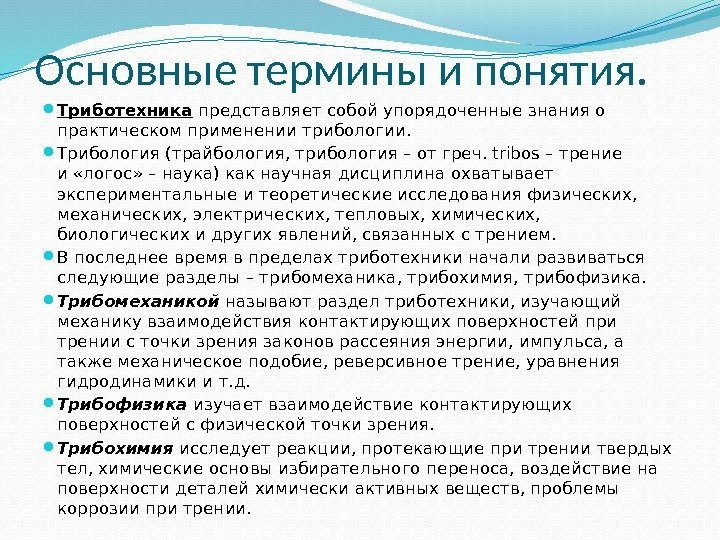 Основные термины и понятия.

Триботехника представляет собой упорядоченные знания о практическом применении трибологии.

Трибология (трайбология, трибология – от греч. tribos – трение и «логос» – наука) как научная дисциплина охватывает экспериментальные и теоретические исследования физических, механических, электрических, тепловых, химических, биологических и других явлений, связанных с трением.

В последнее время в пределах триботехники начали развиваться следующие разделы – трибомеханика, трибохимия, трибофизика.

Трибомеханикой называют раздел триботехники, изучающий механику взаимодействия контактирующих поверхностей при трении с точки зрения законов рассеяния энергии, импульса, а также механическое подобие, реверсивное трение, уравнения гидродинамики и т.д.

Трибофизика изучает взаимодействие контактирующих поверхностей с физической точки зрения.

Трибохимия исследует реакции, протекающие при трении твердых тел, химические основы избирательного переноса, воздействие на поверхности деталей химически активных веществ, проблемы коррозии при трении.